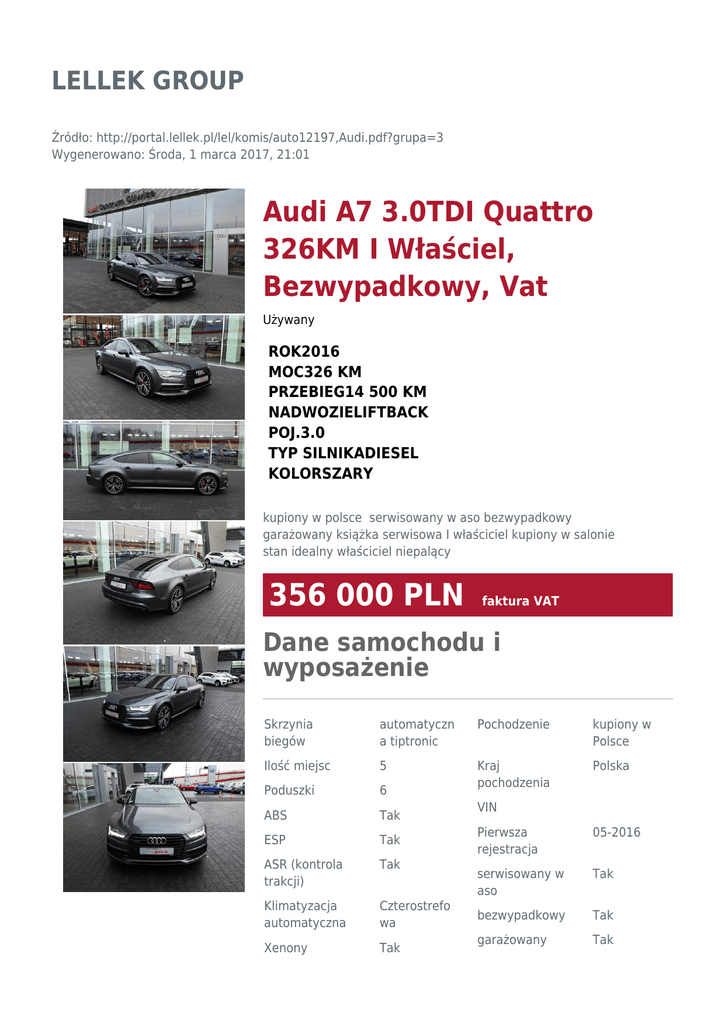 LELLEK GROUP

Źródło: http://portal.lellek.pl/lel/komis/auto12197,Audi.pdf?grupa=3
Wygenerowano: Środa, 1 marca 2017, 21:01

Audi A7 3.0TDI Quattro 326KM I Właściel, Bezwypadkowy, Vat

Używany

ROK2016
MOC326 KM
PRZEBIEG14 500 KM
NADWOZIELIFTBACK
POJ.3.0
TYP SILNIKADIESEL
KOLORSZARY

kupiony w polsce serwisowany w aso bezwypadkowy garażowany książka serwisowa I właściciel kupiony w salonie stan idealny właściciel niepalący

356 000 PLN faktura VAT

Dane samochodu i wyposażenie

| Skrzynia biegów | automatyczna tiptronic |
|---|---|
| Ilość miejsc | 5 |
| Poduszki | 6 |
| ABS | Tak |
| ESP | Tak |
| ASR (kontrola trakcji) | Tak |
| Klimatyzacja automatyczna | Czterostrefowa |
| Xenony | Tak |

| Pochodzenie | kupiony w Polsce |
|---|---|
| Kraj pochodzenia | Polska |
| VIN | |
| Pierwsza rejestracja | 05-2016 |
| serwisowany w aso | Tak |
| bezwypadkowy | Tak |
| garażowany | Tak |